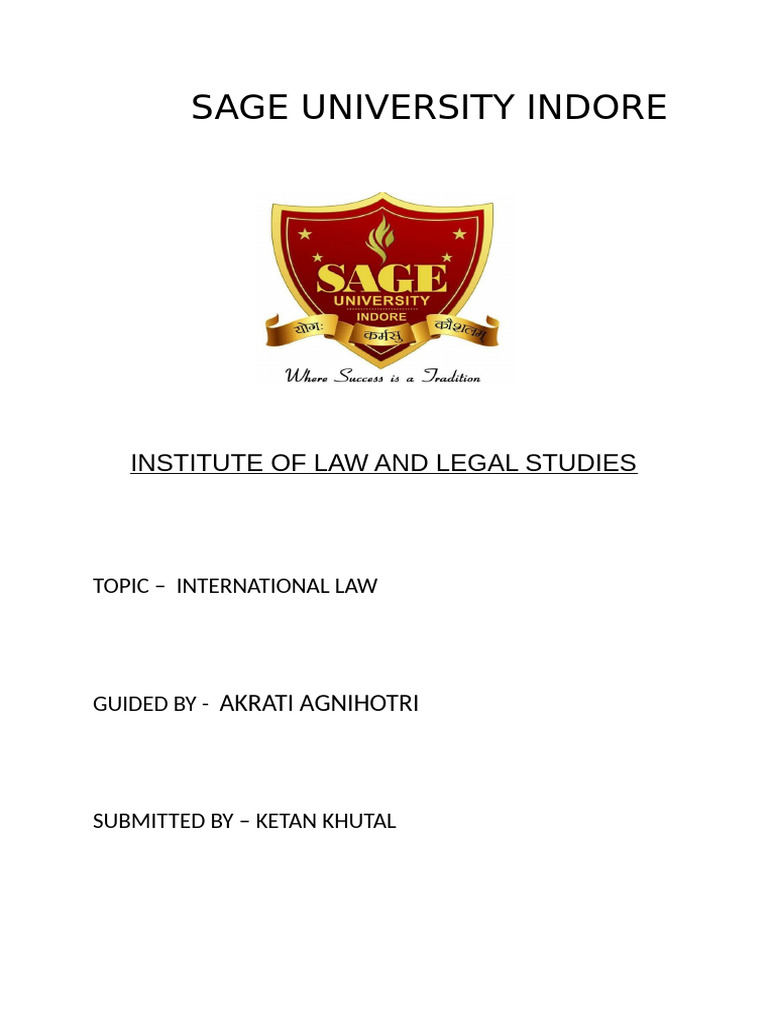 SAGE UNIVERSITY INDORE

SAGE
UNIVERSITY
INDORE
योगः कर्मसु कौशलम्
Where Success is a Tradition

INSTITUTE OF LAW AND LEGAL STUDIES

TOPIC – INTERNATIONAL LAW

GUIDED BY - AKRATI AGNIHOTRI

SUBMITTED BY – KETAN KHUTAL